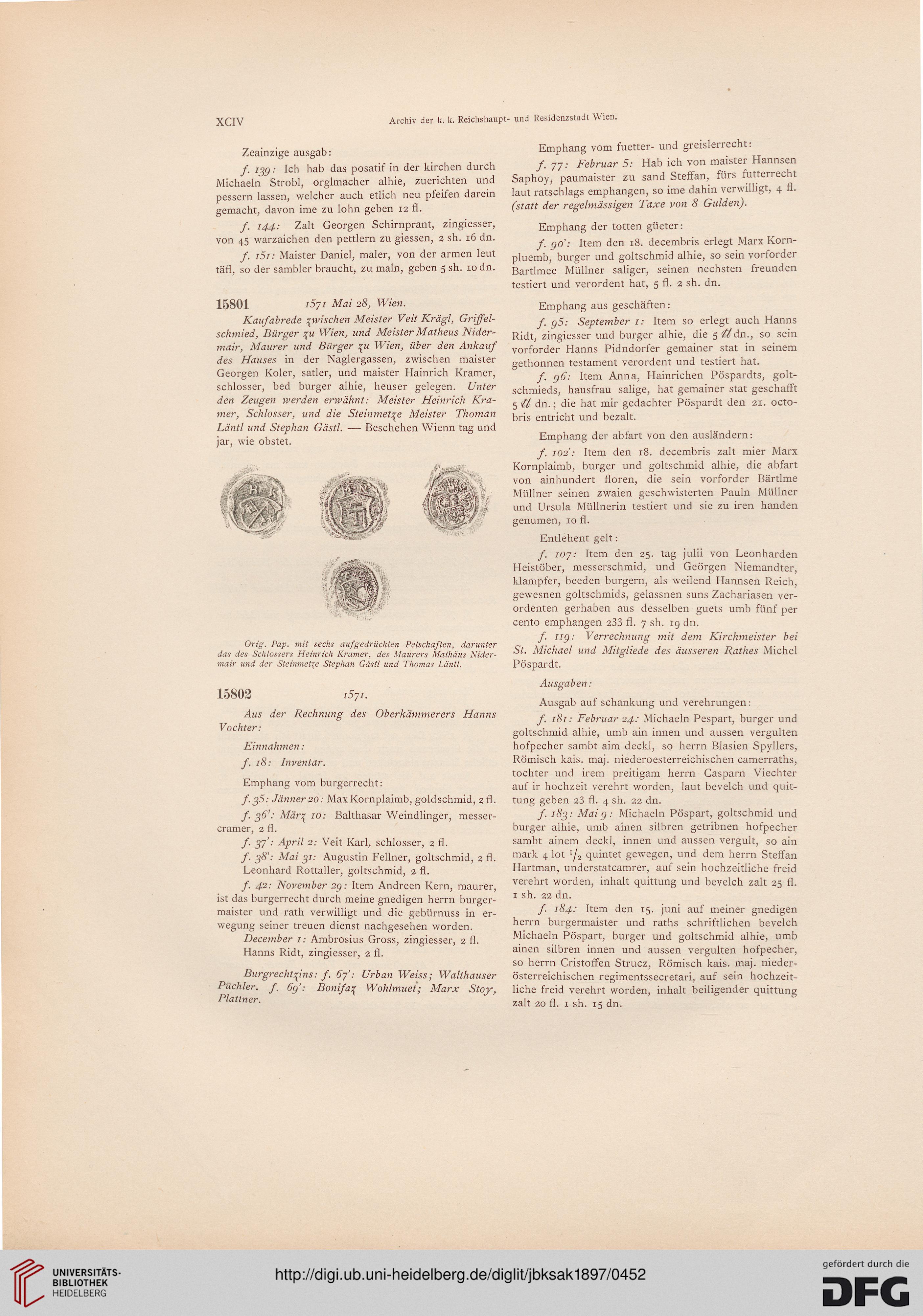 XCIV Archiv der k. k. Reichshaupt- und Residenzstadt Wien.

Zeainzige ausgab:

f. 139: Ich hab das posatif in der kirchen durch Michaeln Strobl, orglmacher alhie, zuerichten und pessern lassen, welcher auch etlich neu pfeifen darein gemacht, davon ime zu lohn geben 12 fl.

f. 144: Zalt Georgen Schirnprant, zingiesser, von 45 warzaichen den pettlern zu giessen, 2 sh. 16 dn.

f. 151: Maister Daniel, maler, von der armen leut täfl, so der sambler braucht, zu maln, geben 5 sh. 10 dn.

15801 1571 Mai 28, Wien.

Kaufabrede zwischen Meister Veit Krägl, Griffelschmied, Bürger zu Wien, und Meister Matheus Nidermair, Maurer und Bürger zu Wien, über den Ankauf des Hauses in der Naglergassen, zwischen maister Georgen Koler, satler, und maister Hainrich Kramer, schlosser, bed burger alhie, heuser gelegen. Unter den Zeugen werden erwähnt: Meister Heinrich Kramer, Schlosser, und die Steinmetze Meister Thoman Läntl und Stephan Gästl. — Beschehen Wienn tag und jar, wie obstet.

Orig. Pap. mit sechs aufgedrückten Petschaften, darunter das des Schlossers Heinrich Kramer, des Maurers Mathäus Nidermair und der Steinmetze Stephan Gästl und Thomas Läntl.

15802 1571.

Aus der Rechnung des Oberkämmerers Hanns Vochter:

Einnahmen:

f. 18: Inventar.

Emphang vom burgerrecht:

f. 35: Jänner 20: Max Kornplaimb, goldschmid, 2 fl.

f. 36': März 10: Balthasar Weindlinger, messercramer, 2 fl.

f. 37': April 2: Veit Karl, schlosser, 2 fl.

f. 38': Mai 31: Augustin Fellner, goltschmid, 2 fl. Leonhard Rottaller, goltschmid, 2 fl.

f. 42: November 29: Item Andreen Kern, maurer, ist das burgerrecht durch meine gnedigen herrn burgermaister und rath verwilligt und die gebürnuss in erwegung seiner treuen dienst nachgesehen worden.

December 1: Ambrosius Gross, zingiesser, 2 fl. Hanns Ridt, zingiesser, 2 fl.

Burgrechtzins: f. 67': Urban Weiss; Walthauser Püchler. f. 69': Bonifaz Wohlmuet; Marx Stoy, Plattner.

Emphang vom fuetter- und greislerrecht:

f. 77: Februar 5: Hab ich von maister Hannsen Saphoy, paumaister zu sand Steffan, fürs futterrecht laut ratschlags emphangen, so ime dahin verwilligt, 4 fl. (statt der regelmässigen Taxe von 8 Gulden).

Emphang der totten güeter:

f. 90': Item den 18. decembris erlegt Marx Kornpluemb, burger und goltschmid alhie, so sein vorforder Bartlmee Müllner saliger, seinen nechsten freunden testiert und verordent hat, 5 fl. 2 sh. dn.

Emphang aus geschäften:

f. 95: September 1: Item so erlegt auch Hanns Ridt, zingiesser und burger alhie, die 5 ℔ dn., so sein vorforder Hanns Pidndorfer gemainer stat in seinem gethonnen testament verordent und testiert hat.

f. 96: Item Anna, Hainrichen Pöspardts, goltschmieds, hausfrau salige, hat gemainer stat geschafft 5 ℔ dn.; die hat mir gedachter Pöspardt den 21. octobris entricht und bezalt.

Emphang der abfart von den ausländern:

f. 102': Item den 18. decembris zalt mier Marx Kornplaimb, burger und goltschmid alhie, die abfart von ainhundert floren, die sein vorforder Bärtlme Müllner seinen zwaien geschwisterten Pauln Müllner und Ursula Müllnerin testiert und sie zu iren handen genumen, 10 fl.

Entlehent gelt:

f. 107: Item den 25. tag julii von Leonharden Heistöber, messerschmid, und Geörgen Niemandter, klampfer, beeden burgern, als weilend Hannsen Reich, gewesnen goltschmids, gelassnen suns Zachariasen verordenten gerhaben aus desselben guets umb fünf per cento emphangen 233 fl. 7 sh. 19 dn.

f. 119: Verrechnung mit dem Kirchmeister bei St. Michael und Mitgliede des äusseren Rathes Michel Pöspardt.

Ausgaben:

Ausgab auf schankung und verehrungen:

f. 181: Februar 24: Michaeln Pespart, burger und goltschmid alhie, umb ain innen und aussen vergulten hofpecher sambt aim deckl, so herrn Blasien Spyllers, Römisch kais. maj. niederoesterreichischen camerraths, tochter und irem preitigam herrn Casparn Viechter auf ir hochzeit verehrt worden, laut bevelch und quittung geben 23 fl. 4 sh. 22 dn.

f. 183: Mai 9: Michaeln Pöspart, goltschmid und burger alhie, umb ainen silbren getribnen hofpecher sambt ainem deckl, innen und aussen vergult, so ain mark 4 lot $^1/_2$ quintet gewegen, und dem herrn Steffan Hartman, understatcamrer, auf sein hochzeitliche freid verehrt worden, inhalt quittung und bevelch zalt 25 fl. 1 sh. 22 dn.

f. 184: Item den 15. juni auf meiner gnedigen herrn burgermaister und raths schriftlichen bevelch Michaeln Pöspart, burger und goltschmid alhie, umb ainen silbren innen und aussen vergulten hofpecher, so herrn Cristoffen Strucz, Römisch kais. maj. niederösterreichischen regimentssecretari, auf sein hochzeitliche freid verehrt worden, inhalt beiligender quittung zalt 20 fl. 1 sh. 15 dn.

UNIVERSITÄTS-BIBLIOTHEK HEIDELBERG
http://digi.ub.uni-heidelberg.de/diglit/jbksak1897/0452
gefördert durch die DFG